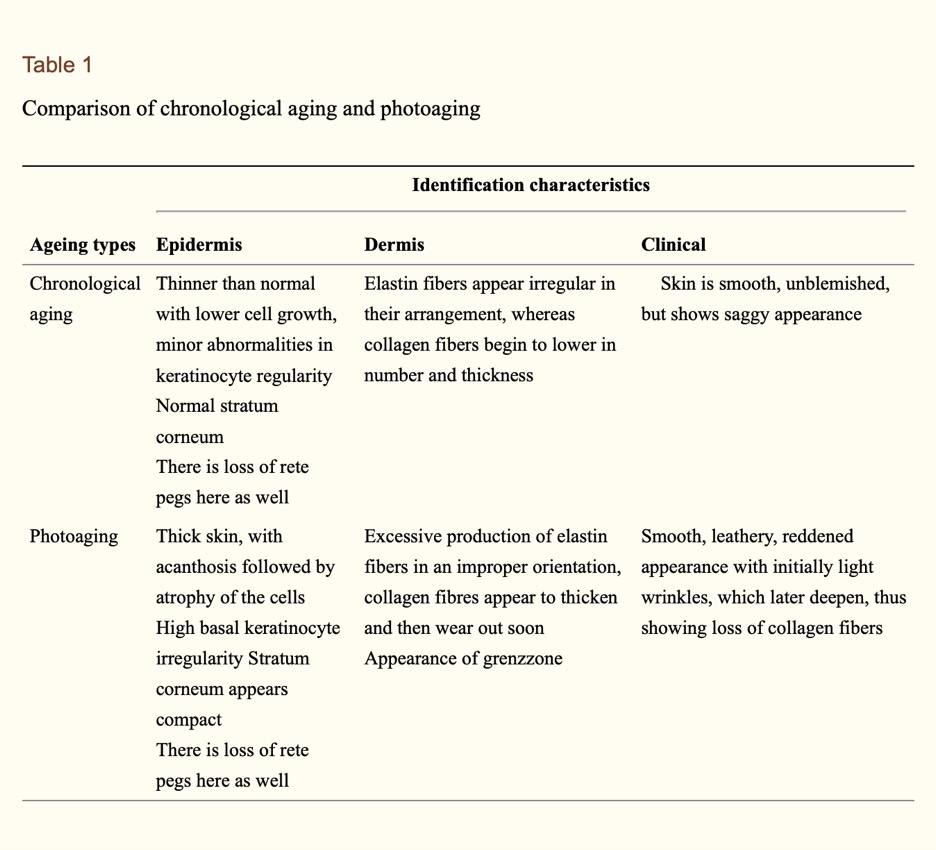 Table 1

Comparison of chronological aging and photoaging

| | Identification characteristics | | |
|---|---|---|---|
| Ageing types | Epidermis | Dermis | Clinical |
| Chronological aging | Thinner than normal with lower cell growth, minor abnormalities in keratinocyte regularity Normal stratum corneum There is loss of rete pegs here as well | Elastin fibers appear irregular in their arrangement, whereas collagen fibers begin to lower in number and thickness | Skin is smooth, unblemished, but shows saggy appearance |
| Photoaging | Thick skin, with acanthosis followed by atrophy of the cells High basal keratinocyte irregularity Stratum corneum appears compact There is loss of rete pegs here as well | Excessive production of elastin fibers in an improper orientation, collagen fibres appear to thicken and then wear out soon Appearance of grenzzone | Smooth, leathery, reddened appearance with initially light wrinkles, which later deepen, thus showing loss of collagen fibers |